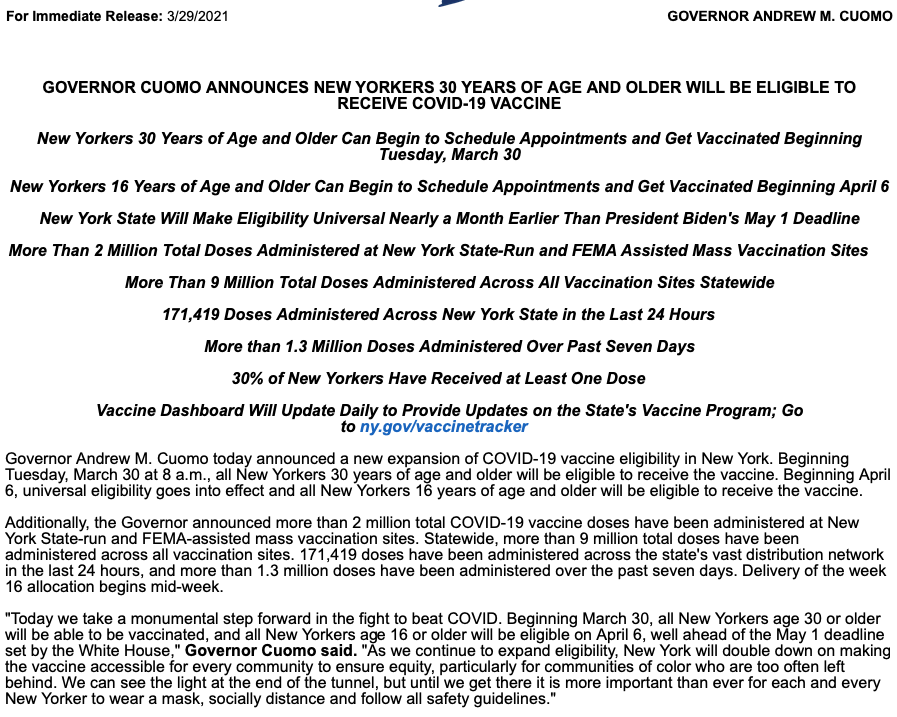 For Immediate Release: 3/29/2021 GOVERNOR ANDREW M. CUOMO

GOVERNOR CUOMO ANNOUNCES NEW YORKERS 30 YEARS OF AGE AND OLDER WILL BE ELIGIBLE TO RECEIVE COVID-19 VACCINE

New Yorkers 30 Years of Age and Older Can Begin to Schedule Appointments and Get Vaccinated Beginning Tuesday, March 30

New Yorkers 16 Years of Age and Older Can Begin to Schedule Appointments and Get Vaccinated Beginning April 6

New York State Will Make Eligibility Universal Nearly a Month Earlier Than President Biden's May 1 Deadline

More Than 2 Million Total Doses Administered at New York State-Run and FEMA Assisted Mass Vaccination Sites

More Than 9 Million Total Doses Administered Across All Vaccination Sites Statewide

171,419 Doses Administered Across New York State in the Last 24 Hours

More than 1.3 Million Doses Administered Over Past Seven Days

30% of New Yorkers Have Received at Least One Dose

Vaccine Dashboard Will Update Daily to Provide Updates on the State's Vaccine Program; Go to ny.gov/vaccinetracker

Governor Andrew M. Cuomo today announced a new expansion of COVID-19 vaccine eligibility in New York. Beginning Tuesday, March 30 at 8 a.m., all New Yorkers 30 years of age and older will be eligible to receive the vaccine. Beginning April 6, universal eligibility goes into effect and all New Yorkers 16 years of age and older will be eligible to receive the vaccine.

Additionally, the Governor announced more than 2 million total COVID-19 vaccine doses have been administered at New York State-run and FEMA-assisted mass vaccination sites. Statewide, more than 9 million total doses have been administered across all vaccination sites. 171,419 doses have been administered across the state's vast distribution network in the last 24 hours, and more than 1.3 million doses have been administered over the past seven days. Delivery of the week 16 allocation begins mid-week.

"Today we take a monumental step forward in the fight to beat COVID. Beginning March 30, all New Yorkers age 30 or older will be able to be vaccinated, and all New Yorkers age 16 or older will be eligible on April 6, well ahead of the May 1 deadline set by the White House," Governor Cuomo said. "As we continue to expand eligibility, New York will double down on making the vaccine accessible for every community to ensure equity, particularly for communities of color who are too often left behind. We can see the light at the end of the tunnel, but until we get there it is more important than ever for each and every New Yorker to wear a mask, socially distance and follow all safety guidelines."